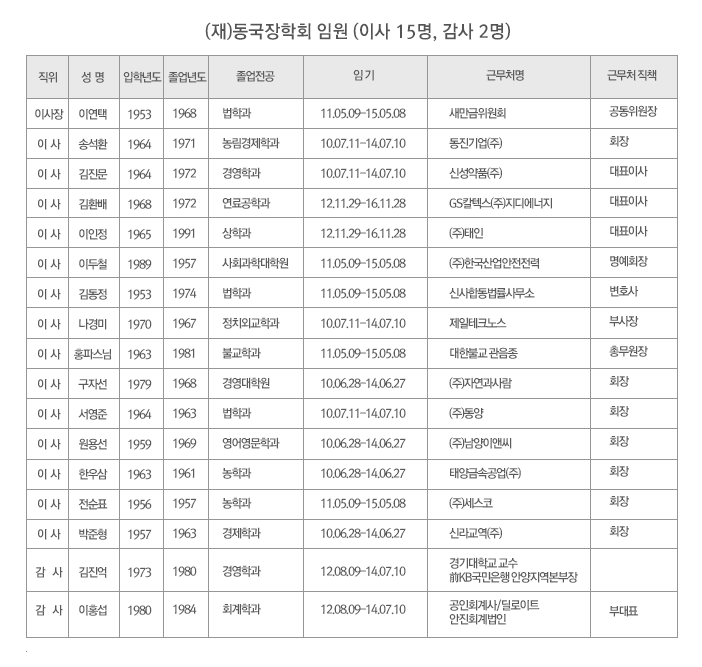 (재)동국장학회 임원 (이사 15명, 감사 2명)

| 직위 | 성 명 | 입학년도 | 졸업년도 | 졸업전공 | 임기 | 근무처명 | 근무처 직책 |
|---|---|---|---|---|---|---|---|
| 이사장 | 이연택 | 1953 | 1968 | 법학과 | 11.05.09~15.05.08 | 새만금위원회 | 공동위원장 |
| 이 사 | 송석환 | 1964 | 1971 | 농림경제학과 | 10.07.11~14.07.10 | 동진기업(주) | 회장 |
| 이 사 | 김진문 | 1964 | 1972 | 경영학과 | 10.07.11~14.07.10 | 신성약품(주) | 대표이사 |
| 이 사 | 김환배 | 1968 | 1972 | 연료공학과 | 12.11.29~16.11.28 | GS칼텍스(주)지디에너지 | 대표이사 |
| 이 사 | 이인정 | 1965 | 1991 | 상학과 | 12.11.29~16.11.28 | (주)태인 | 대표이사 |
| 이 사 | 이두철 | 1989 | 1957 | 사회과학대학원 | 11.05.09~15.05.08 | (주)한국산업안전전력 | 명예회장 |
| 이 사 | 김동정 | 1953 | 1974 | 법학과 | 11.05.09~15.05.08 | 신사합동법률사무소 | 변호사 |
| 이 사 | 나경미 | 1970 | 1967 | 정치외교학과 | 10.07.11~14.07.10 | 제일테크노스 | 부사장 |
| 이 사 | 홍파스님 | 1963 | 1981 | 불교학과 | 11.05.09~15.05.08 | 대한불교 관음종 | 총무원장 |
| 이 사 | 구자선 | 1979 | 1968 | 경영대학원 | 10.06.28~14.06.27 | (주)자연과사람 | 회장 |
| 이 사 | 서영준 | 1964 | 1963 | 법학과 | 10.07.11~14.07.10 | (주)동양 | 회장 |
| 이 사 | 원용선 | 1959 | 1969 | 영어영문학과 | 10.06.28~14.06.27 | (주)남양이앤씨 | 회장 |
| 이 사 | 한우삼 | 1963 | 1961 | 농학과 | 10.06.28~14.06.27 | 태양금속공업(주) | 회장 |
| 이 사 | 전순표 | 1956 | 1957 | 농학과 | 11.05.09~15.05.08 | (주)세스코 | 회장 |
| 이 사 | 박준형 | 1957 | 1963 | 경제학과 | 10.06.28~14.06.27 | 신라교역(주) | 회장 |
| 감 사 | 김진억 | 1973 | 1980 | 경영학과 | 12.08.09~14.07.10 | 경기대학교 교수 前KB국민은행 안양지역본부장 | |
| 감 사 | 이홍섭 | 1980 | 1984 | 회계학과 | 12.08.09~14.07.10 | 공인회계사/딜로이트 안진회계법인 | 부대표 |